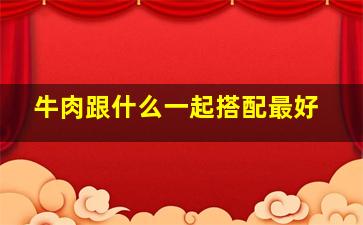 牛肉跟什么一起搭配最好